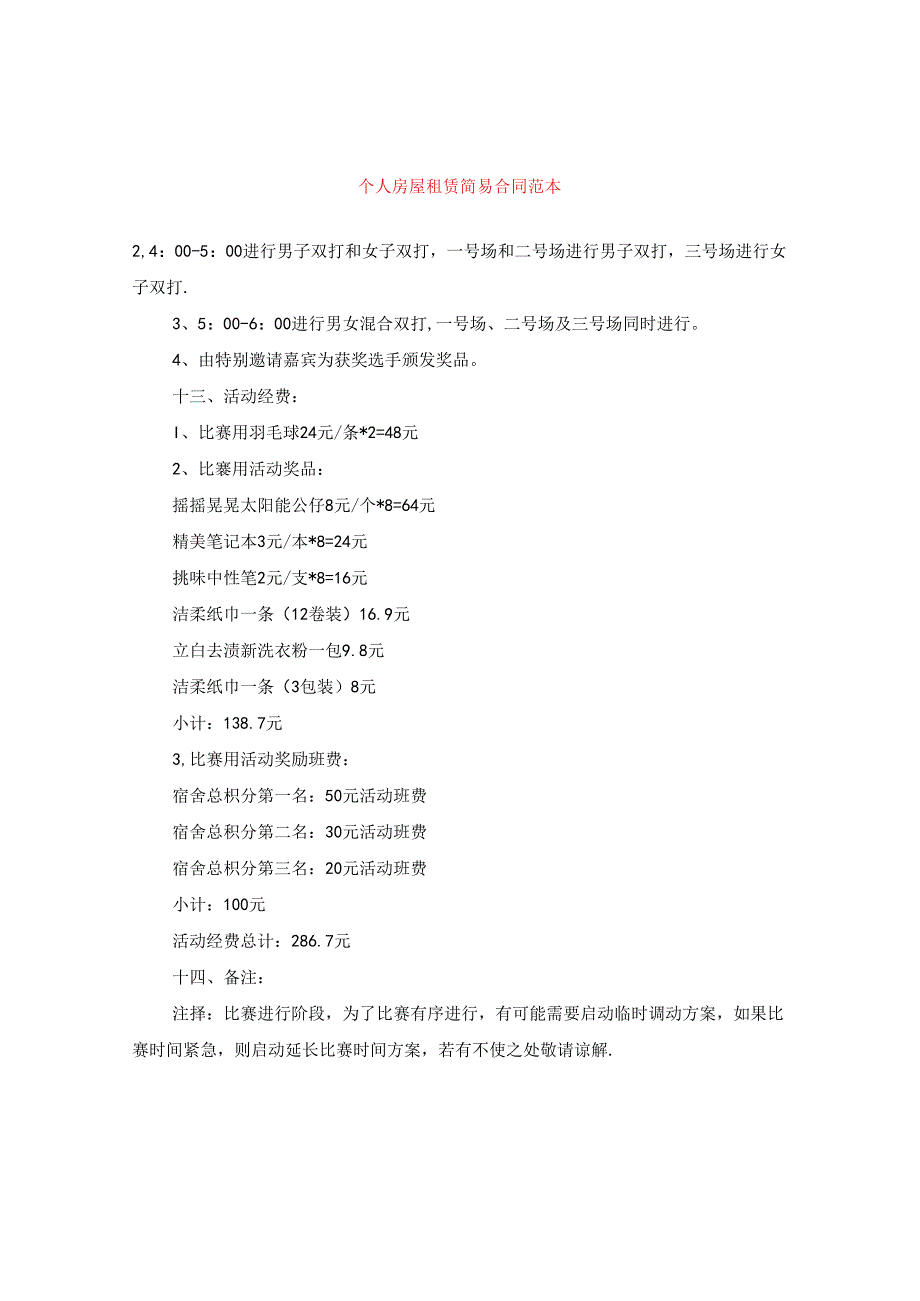 个人房屋租赁简易合同范本

2,4：00-5：00进行男子双打和女子双打，一号场和二号场进行男子双打，三号场进行女子双打.

3、5：00-6：00进行男女混合双打,一号场、二号场及三号场同时进行。

4、由特别邀请嘉宾为获奖选手颁发奖品。

十三、活动经费：

I、比赛用羽毛球24元/条*2=48元

2、比赛用活动奖品：

摇摇晃晃太阳能公仔8元/个*8=64元

精美笔记本3元/本*8=24元

挑味中性笔2元/支*8=16元

洁柔纸巾一条（12卷装）16.9元

立白去渍新洗衣粉一包9.8元

洁柔纸巾一条（3包装）8元

小计：138.7元

3,比赛用活动奖励班费：

宿舍总积分第一名：50元活动班费

宿舍总积分第二名：30元活动班费

宿舍总积分第三名：20元活动班费

小计：100元

活动经费总计：286.7元

十四、备注：

注择：比赛进行阶段，为了比赛有序进行，有可能需要启动临时调动方案，如果比赛时间紧急，则启动延长比赛时间方案，若有不使之处敬请谅解.